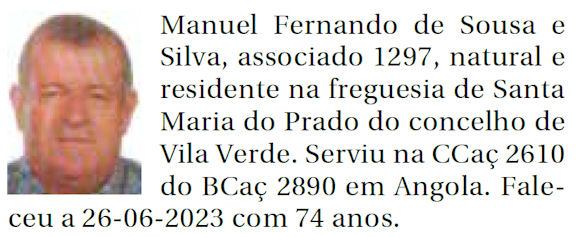 Manuel Fernando de Sousa e Silva, associado 1297, natural e residente na freguesia de Santa Maria do Prado do concelho de Vila Verde. Serviu na CCaç 2610 do BCaç 2890 em Angola. Faleceu a 26-06-2023 com 74 anos.